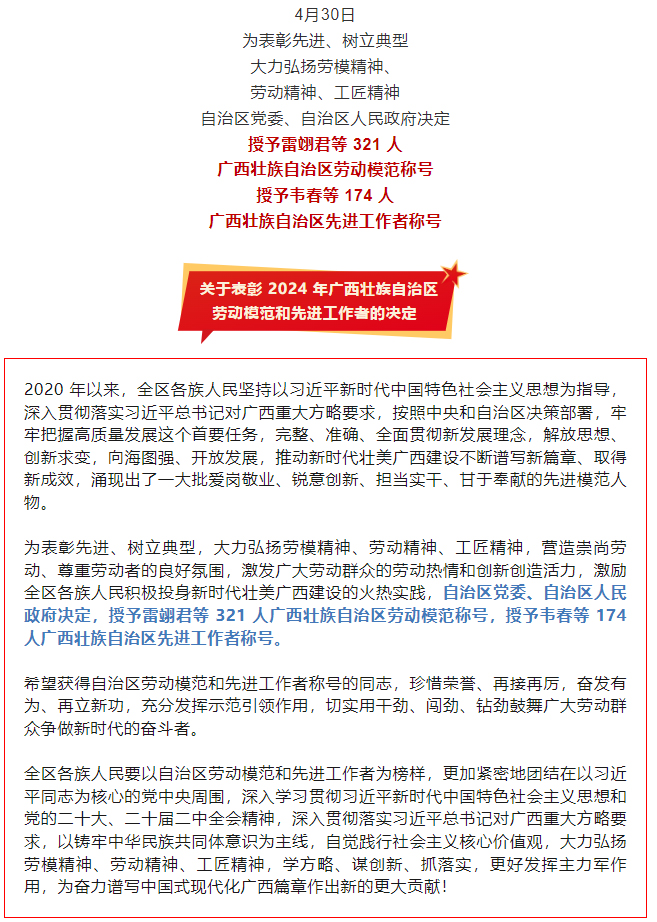 4月30日
为表彰先进、树立典型
大力弘扬劳模精神、
劳动精神、工匠精神
自治区党委、自治区人民政府决定
授予雷翊君等 321 人
广西壮族自治区劳动模范称号
授予韦春等 174 人
广西壮族自治区先进工作者称号

关于表彰 2024 年广西壮族自治区劳动模范和先进工作者的决定

2020 年以来，全区各族人民坚持以习近平新时代中国特色社会主义思想为指导，深入贯彻落实习近平总书记对广西重大方略要求，按照中央和自治区决策部署，牢牢把握高质量发展这个首要任务，完整、准确、全面贯彻新发展理念，解放思想、创新求变，向海图强、开放发展，推动新时代壮美广西建设不断谱写新篇章、取得新成效，涌现出了一大批爱岗敬业、锐意创新、担当实干、甘于奉献的先进模范人物。

为表彰先进、树立典型，大力弘扬劳模精神、劳动精神、工匠精神，营造崇尚劳动、尊重劳动者的良好氛围，激发广大劳动群众的劳动热情和创新创造活力，激励全区各族人民积极投身新时代壮美广西建设的火热实践，自治区党委、自治区人民政府决定，授予雷翊君等 321 人广西壮族自治区劳动模范称号，授予韦春等 174 人广西壮族自治区先进工作者称号。

希望获得自治区劳动模范和先进工作者称号的同志，珍惜荣誉、再接再厉，奋发有为、再立新功，充分发挥示范引领作用，切实用干劲、闯劲、钻劲鼓舞广大劳动群众争做新时代的奋斗者。

全区各族人民要以自治区劳动模范和先进工作者为榜样，更加紧密地团结在以习近平同志为核心的党中央周围，深入学习贯彻习近平新时代中国特色社会主义思想和党的二十大、二十届二中全会精神，深入贯彻落实习近平总书记对广西重大方略要求，以铸牢中华民族共同体意识为主线，自觉践行社会主义核心价值观，大力弘扬劳模精神、劳动精神、工匠精神，学方略、谋创新、抓落实，更好发挥主力军作用，为奋力谱写中国式现代化广西篇章作出新的更大贡献！